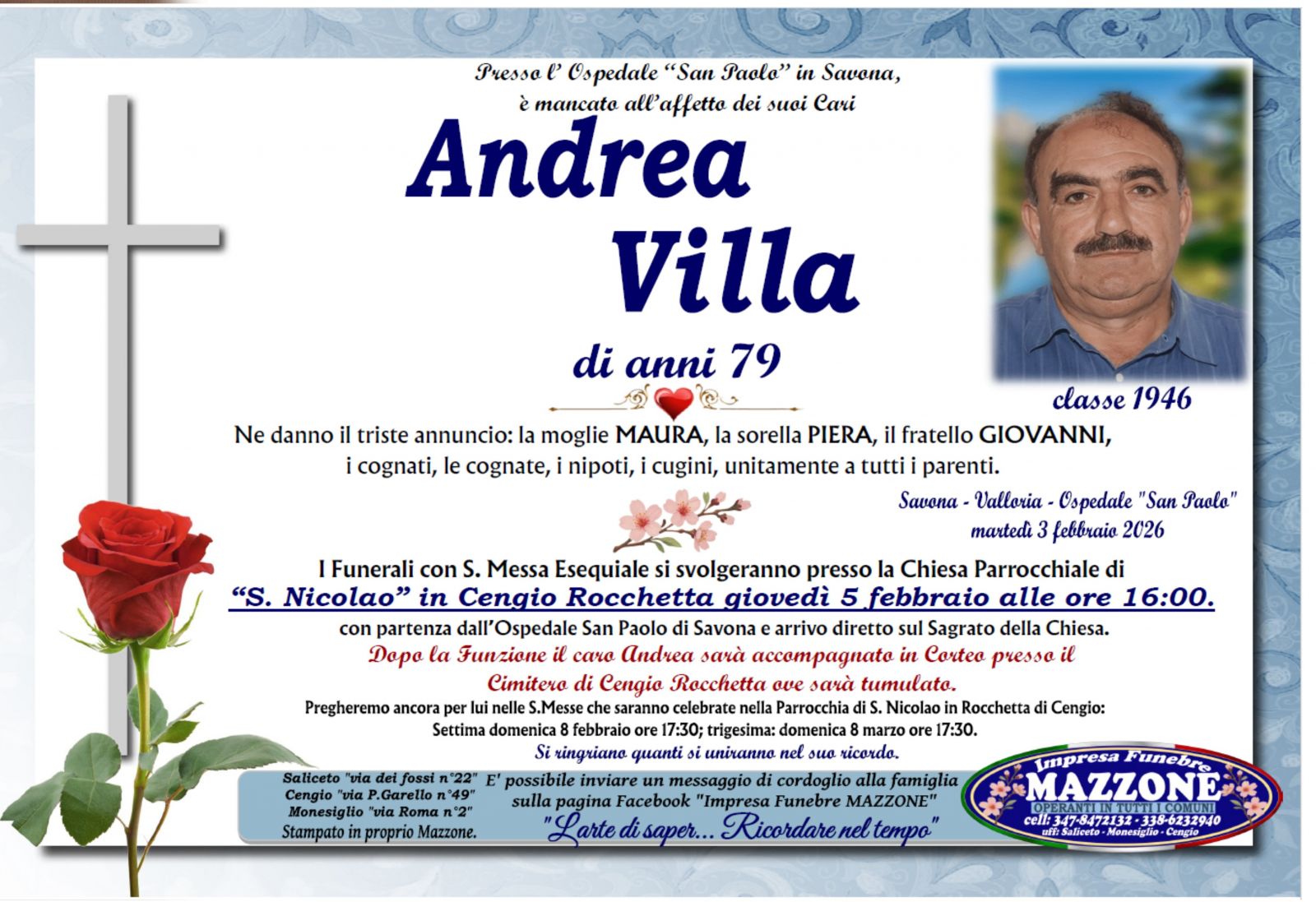 Presso l' Ospedale "San Paolo" in Savona,
è mancato all'affetto dei suoi Cari

Andrea
Villa

di anni 79

classe 1946

Ne danno il triste annuncio: la moglie MAURA, la sorella PIERA, il fratello GIOVANNI, i cognati, le cognate, i nipoti, i cugini, unitamente a tutti i parenti.

Savona - Valloria - Ospedale "San Paolo"
martedì 3 febbraio 2026

I Funerali con S. Messa Esequiale si svolgeranno presso la Chiesa Parrocchiale di
"S. Nicolao" in Cengio Rocchetta giovedì 5 febbraio alle ore 16:00.
con partenza dall'Ospedale San Paolo di Savona e arrivo diretto sul Sagrato della Chiesa.
Dopo la Funzione il caro Andrea sarà accompagnato in Corteo presso il Cimitero di Cengio Rocchetta ove sarà tumulato.
Pregheremo ancora per lui nelle S.Messe che saranno celebrate nella Parrocchia di S. Nicolao in Rocchetta di Cengio:
Settima domenica 8 febbraio ore 17:30; trigesima: domenica 8 marzo ore 17:30.
Si ringriano quanti si uniranno nel suo ricordo.

Saliceto "via dei fossi n°22"
Cengio "via P.Garello n°49"
Monesiglio "via Roma n°2"
Stampato in proprio Mazzone.

E' possibile inviare un messaggio di cordoglio alla famiglia sulla pagina Facebook "Impresa Funebre MAZZONE"
"L'arte di saper... Ricordare nel tempo"

Impresa Funebre
MAZZONE
OPERANTI IN TUTTI I COMUNI
cell: 347-8472132 - 338-6232940
uff: Saliceto - Monesiglio - Cengio